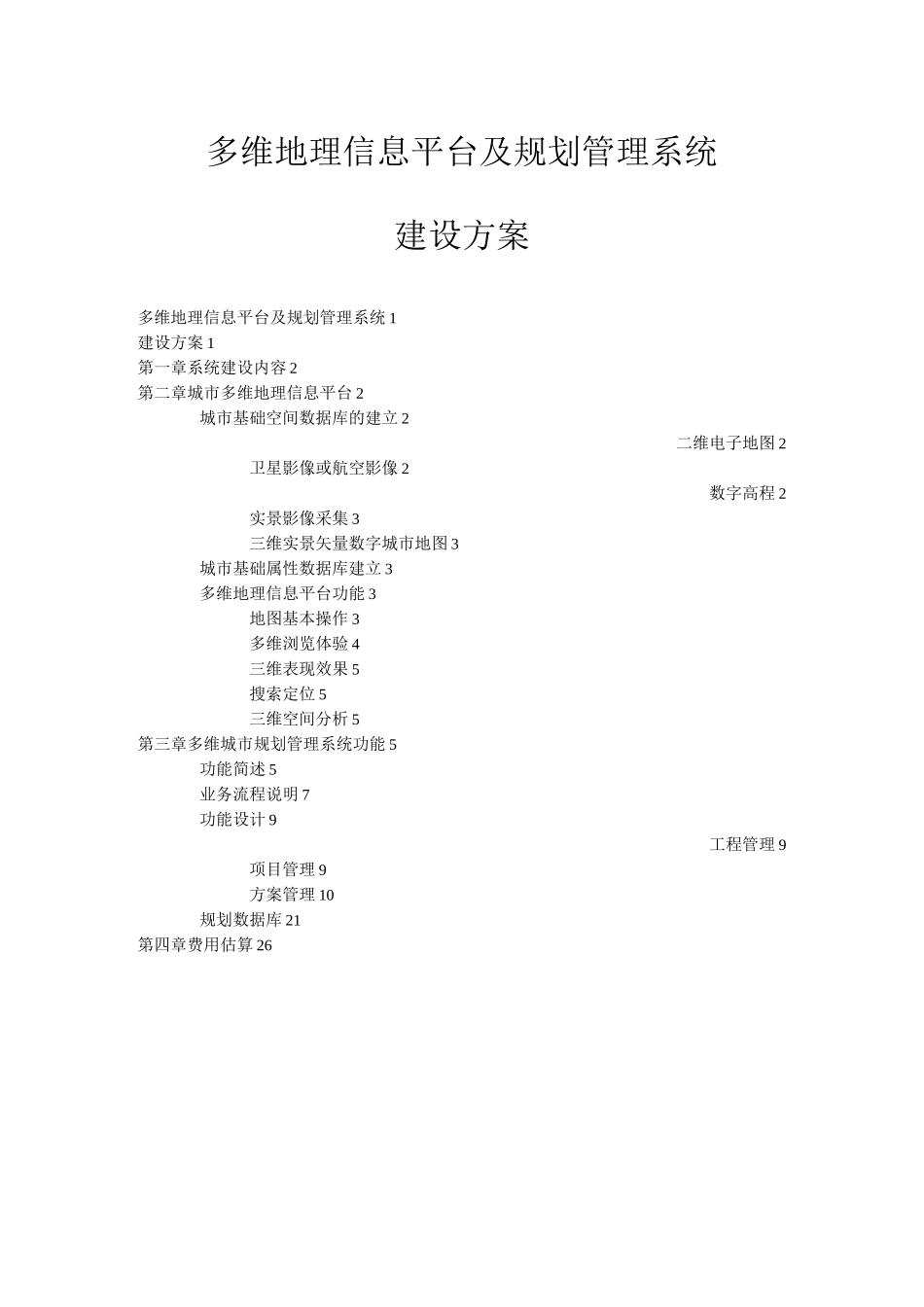 多维地理信息平台及规划管理系统

建设方案

多维地理信息平台及规划管理系统 1
建设方案 1
第一章系统建设内容 2
第二章城市多维地理信息平台 2
城市基础空间数据库的建立 2
二维电子地图 2
卫星影像或航空影像 2
数字高程 2
实景影像采集 3
三维实景矢量数字城市地图 3
城市基础属性数据库建立 3
多维地理信息平台功能 3
地图基本操作 3
多维浏览体验 4
三维表现效果 5
搜索定位 5
三维空间分析 5
第三章多维城市规划管理系统功能 5
功能简述 5
业务流程说明 7
功能设计 9
工程管理 9
项目管理 9
方案管理 10
规划数据库 21
第四章费用估算 26